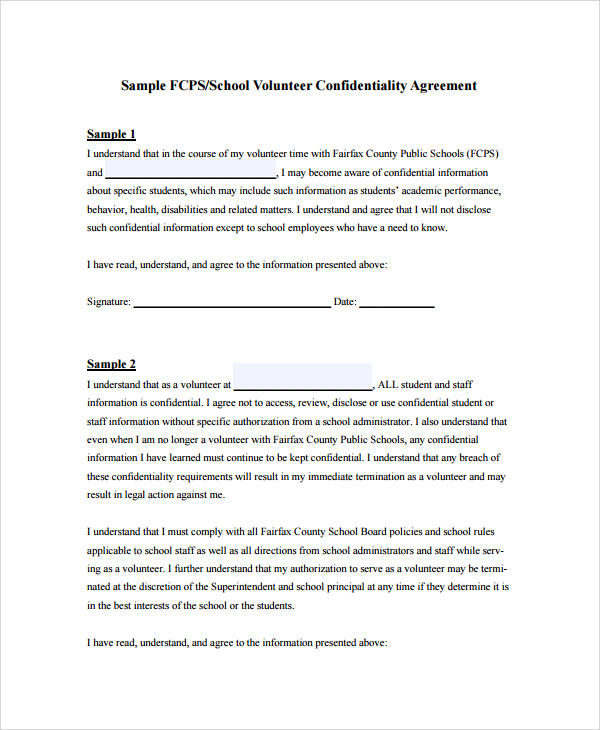 Sample FCPS/School Volunteer Confidentiality Agreement

Sample 1

I understand that in the course of my volunteer time with Fairfax County Public Schools (FCPS) and ______________________________, I may become aware of confidential information about specific students, which may include such information as students' academic performance, behavior, health, disabilities and related matters. I understand and agree that I will not disclose such confidential information except to school employees who have a need to know.

I have read, understand, and agree to the information presented above:

Signature: ___________________________________ Date: _____________

Sample 2

I understand that as a volunteer at ________________________, ALL student and staff information is confidential. I agree not to access, review, disclose or use confidential student or staff information without specific authorization from a school administrator. I also understand that even when I am no longer a volunteer with Fairfax County Public Schools, any confidential information I have learned must continue to be kept confidential. I understand that any breach of these confidentiality requirements will result in my immediate termination as a volunteer and may result in legal action against me.

I understand that I must comply with all Fairfax County School Board policies and school rules applicable to school staff as well as all directions from school administrators and staff while serving as a volunteer. I further understand that my authorization to serve as a volunteer may be terminated at the discretion of the Superintendent and school principal at any time if they determine it is in the best interests of the school or the students.

I have read, understand, and agree to the information presented above: